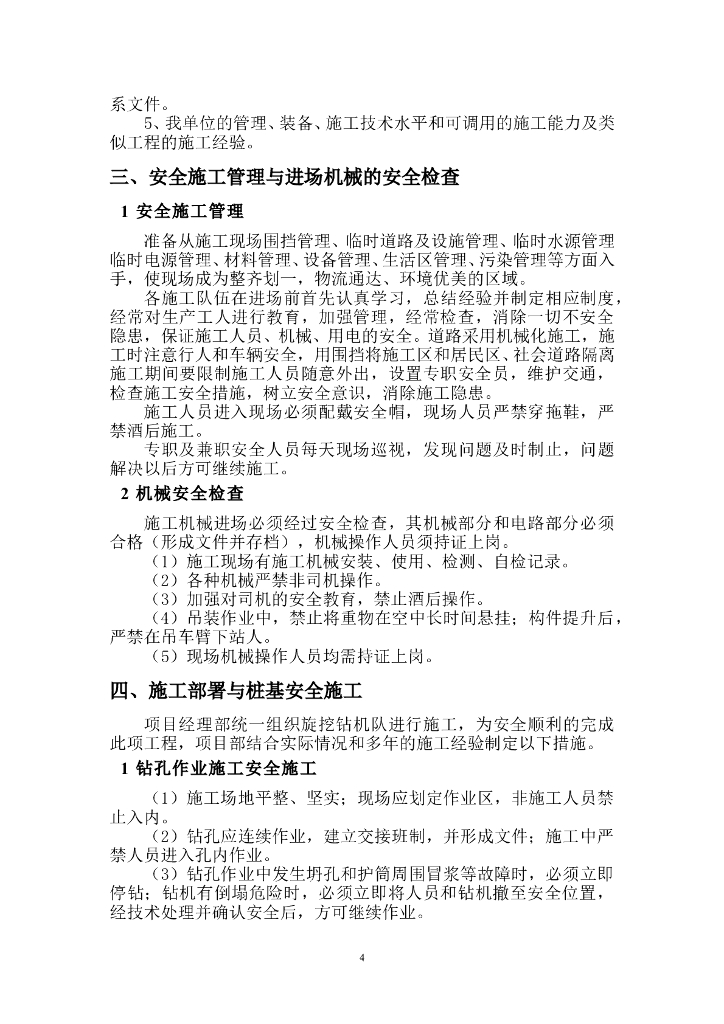 系文件。

5、我单位的管理、装备、施工技术水平和可调用的施工能力及类似工程的施工经验。

三、安全施工管理与进场机械的安全检查

1 安全施工管理

准备从施工现场围挡管理、临时道路及设施管理、临时水源管理临时电源管理、材料管理、设备管理、生活区管理、污染管理等方面入手，使现场成为整齐划一，物流通达、环境优美的区域。

各施工队伍在进场前首先认真学习，总结经验并制定相应制度，经常对生产工人进行教育，加强管理，经常检查，消除一切不安全隐患，保证施工人员、机械、用电的安全。道路采用机械化施工，施工时注意行人和车辆安全，用围挡将施工区和居民区、社会道路隔离施工期间要限制施工人员随意外出，设置专职安全员，维护交通，检查施工安全措施，树立安全意识，消除施工隐患。

施工人员进入现场必须配戴安全帽，现场人员严禁穿拖鞋，严禁酒后施工。

专职及兼职安全人员每天现场巡视，发现问题及时制止，问题解决以后方可继续施工。

2 机械安全检查

施工机械进场必须经过安全检查，其机械部分和电路部分必须合格（形成文件并存档），机械操作人员须持证上岗。

（1）施工现场有施工机械安装、使用、检测、自检记录。

（2）各种机械严禁非司机操作。

（3）加强对司机的安全教育，禁止酒后操作。

（4）吊装作业中，禁止将重物在空中长时间悬挂；构件提升后，严禁在吊车臂下站人。

（5）现场机械操作人员均需持证上岗。

四、施工部署与桩基安全施工

项目经理部统一组织旋挖钻机队进行施工，为安全顺利的完成此项工程，项目部结合实际情况和多年的施工经验制定以下措施。

1 钻孔作业施工安全施工

（1）施工场地平整、坚实；现场应划定作业区，非施工人员禁止入内。

（2）钻孔应连续作业，建立交接班制，并形成文件；施工中严禁人员进入孔内作业。

（3）钻孔作业中发生坍孔和护筒周围冒浆等故障时，必须立即停钻；钻机有倒塌危险时，必须立即将人员和钻机撤至安全位置，经技术处理并确认安全后，方可继续作业。

4